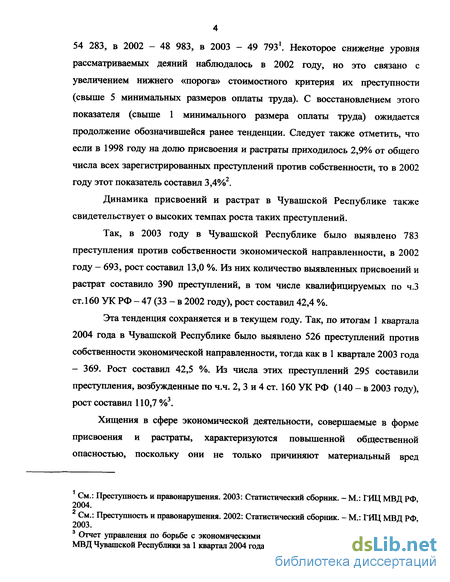 4

54 283, в 2002 – 48 983, в 2003 – 49 793$^1$. Некоторое снижение уровня рассматриваемых деяний наблюдалось в 2002 году, но это связано с увеличением нижнего «порога» стоимостного критерия их преступности (свыше 5 минимальных размеров оплаты труда). С восстановлением этого показателя (свыше 1 минимального размера оплаты труда) ожидается продолжение обозначившейся ранее тенденции. Следует также отметить, что если в 1998 году на долю присвоения и растраты приходилось 2,9% от общего числа всех зарегистрированных преступлений против собственности, то в 2002 году этот показатель составил 3,4%$^2$.

Динамика присвоений и растрат в Чувашской Республике также свидетельствует о высоких темпах роста таких преступлений.

Так, в 2003 году в Чувашской Республике было выявлено 783 преступления против собственности экономической направленности, в 2002 году – 693, рост составил 13,0 %. Из них количество выявленных присвоений и растрат составило 390 преступлений, в том числе квалифицируемых по ч.3 ст.160 УК РФ – 47 (33 – в 2002 году), рост составил 42,4 %.

Эта тенденция сохраняется и в текущем году. Так, по итогам 1 квартала 2004 года в Чувашской Республике было выявлено 526 преступлений против собственности экономической направленности, тогда как в 1 квартале 2003 года – 369. Рост составил 42,5 %. Из числа этих преступлений 295 составили преступления, возбужденные по ч.ч. 2, 3 и 4 ст. 160 УК РФ (140 – в 2003 году), рост составил 110,7 %$^3$.

Хищения в сфере экономической деятельности, совершаемые в форме присвоения и растраты, характеризуются повышенной общественной опасностью, поскольку они не только причиняют материальный вред

$^1$ См.: Преступность и правонарушения. 2003: Статистический сборник. – М.: ГИЦ МВД РФ, 2004.
$^2$ См.: Преступность и правонарушения. 2002: Статистический сборник. – М.: ГИЦ МВД РФ, 2003.
$^3$ Отчет управления по борьбе с экономическими МВД Чувашской Республики за 1 квартал 2004 года

dsLib.net
библиотека диссертаций